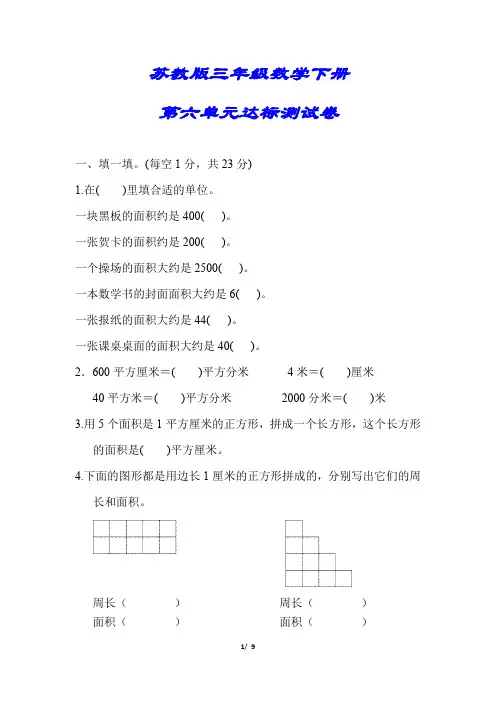 苏教版三年级数学下册

第六单元达标测试卷

一、填一填。(每空 1 分，共 23 分)

1.在(　　)里填合适的单位。

一块黑板的面积约是 400(　　)。

一张贺卡的面积约是 200(　　)。

一个操场的面积大约是 2500(　　)。

一本数学书的封面面积大约是 6(　　)。

一张报纸的面积大约是 44(　　)。

一张课桌桌面的面积大约是 40(　　)。

2．600 平方厘米＝(　　)平方分米　　4 米＝(　　)厘米

40 平方米＝(　　)平方分米　　2000 分米＝(　　)米

3.用 5 个面积是 1 平方厘米的正方形，拼成一个长方形，这个长方形的面积是(　　)平方厘米。

4.下面的图形都是用边长 1 厘米的正方形拼成的，分别写出它们的周长和面积。

周长（　　　）
面积（　　　）

周长（　　　）
面积（　　　）

1/ 9